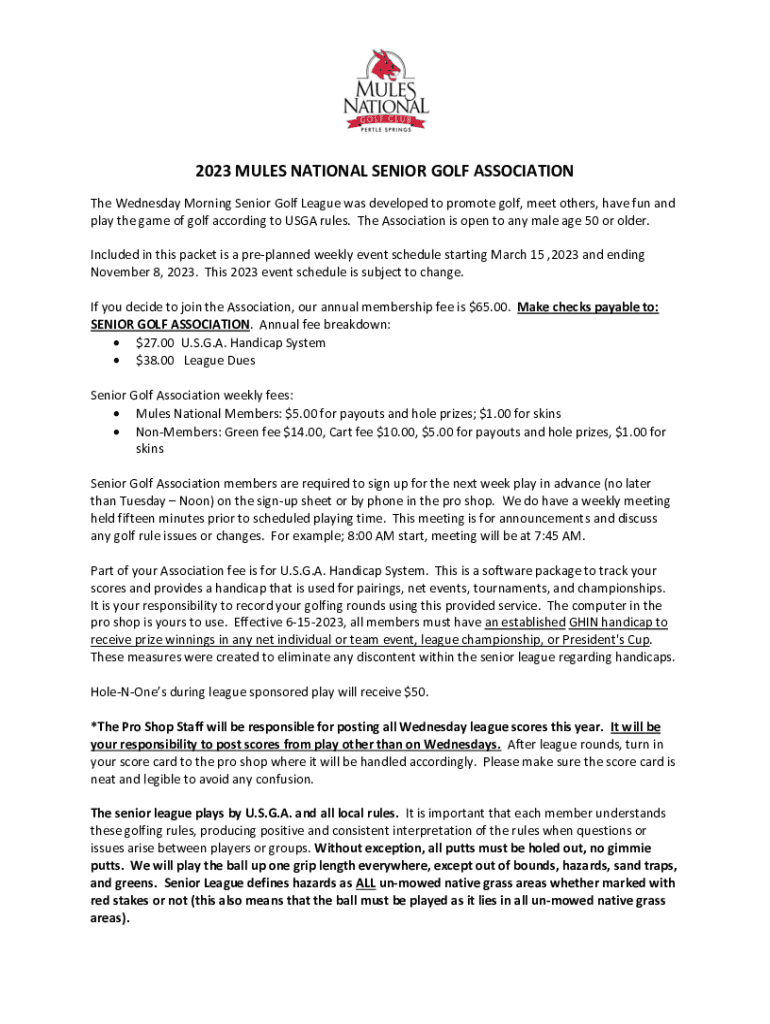 MULES NATIONAL GOLF CLUB PERTLE SPRINGS

2023 MULES NATIONAL SENIOR GOLF ASSOCIATION

The Wednesday Morning Senior Golf League was developed to promote golf, meet others, have fun and play the game of golf according to USGA rules. The Association is open to any male age 50 or older.

Included in this packet is a pre-planned weekly event schedule starting March 15 ,2023 and ending November 8, 2023. This 2023 event schedule is subject to change.

If you decide to join the Association, our annual membership fee is $65.00. Make checks payable to: SENIOR GOLF ASSOCIATION. Annual fee breakdown:
• $27.00 U.S.G.A. Handicap System
• $38.00 League Dues

Senior Golf Association weekly fees:
• Mules National Members: $5.00 for payouts and hole prizes; $1.00 for skins
• Non-Members: Green fee $14.00, Cart fee $10.00, $5.00 for payouts and hole prizes, $1.00 for skins

Senior Golf Association members are required to sign up for the next week play in advance (no later than Tuesday – Noon) on the sign-up sheet or by phone in the pro shop. We do have a weekly meeting held fifteen minutes prior to scheduled playing time. This meeting is for announcements and discuss any golf rule issues or changes. For example; 8:00 AM start, meeting will be at 7:45 AM.

Part of your Association fee is for U.S.G.A. Handicap System. This is a software package to track your scores and provides a handicap that is used for pairings, net events, tournaments, and championships. It is your responsibility to record your golfing rounds using this provided service. The computer in the pro shop is yours to use. Effective 6-15-2023, all members must have an established GHIN handicap to receive prize winnings in any net individual or team event, league championship, or President's Cup. These measures were created to eliminate any discontent within the senior league regarding handicaps.

Hole-N-One's during league sponsored play will receive $50.

*The Pro Shop Staff will be responsible for posting all Wednesday league scores this year. It will be your responsibility to post scores from play other than on Wednesdays. After league rounds, turn in your score card to the pro shop where it will be handled accordingly. Please make sure the score card is neat and legible to avoid any confusion.

The senior league plays by U.S.G.A. and all local rules. It is important that each member understands these golfing rules, producing positive and consistent interpretation of the rules when questions or issues arise between players or groups. Without exception, all putts must be holed out, no gimmie putts. We will play the ball up one grip length everywhere, except out of bounds, hazards, sand traps, and greens. Senior League defines hazards as ALL un-mowed native grass areas whether marked with red stakes or not (this also means that the ball must be played as it lies in all un-mowed native grass areas).